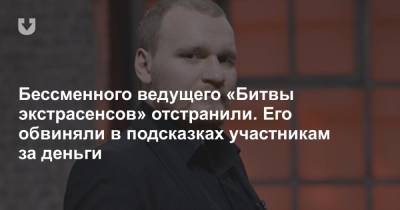 Бессменного ведущего «Битвы экстрасенсов» отстранили. Его обвиняли в подсказках участникам за деньги